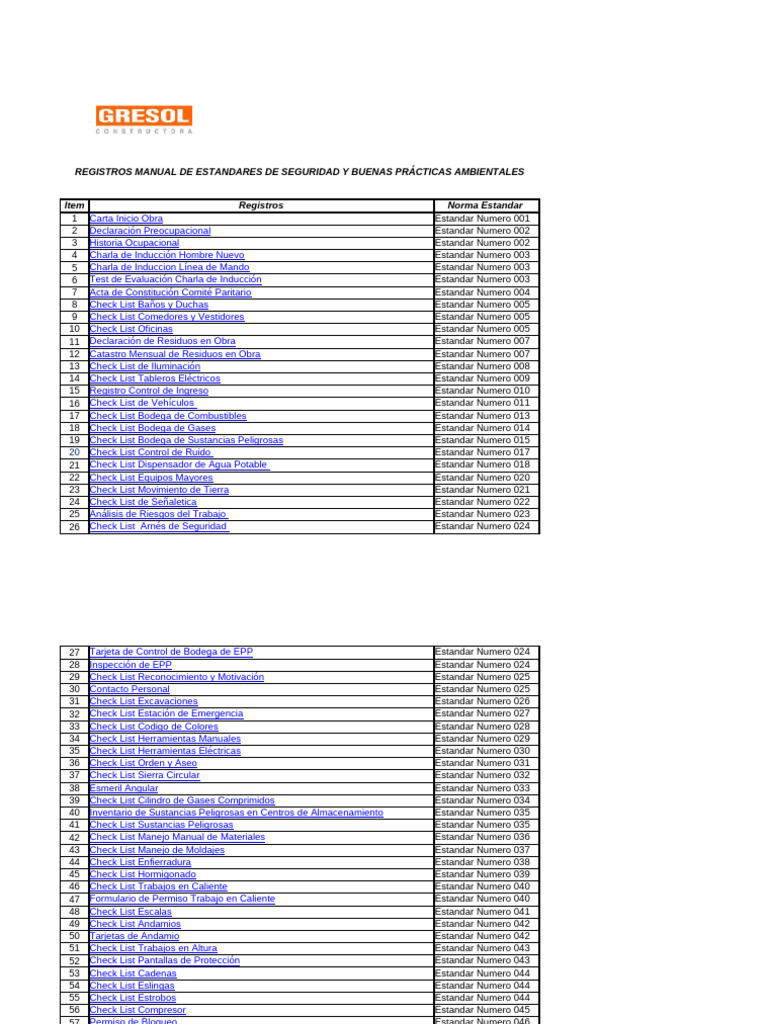 GRESOL
CONSTRUCTORA

REGISTROS MANUAL DE ESTANDARES DE SEGURIDAD Y BUENAS PRÁCTICAS AMBIENTALES

| Item | Registros | Norma Estandar |
|---|---|---|
| 1 | Carta Inicio Obra | Estandar Numero 001 |
| 2 | Declaración Preocupacional | Estandar Numero 002 |
| 3 | Historia Ocupacional | Estandar Numero 002 |
| 4 | Charla de Inducción Hombre Nuevo | Estandar Numero 003 |
| 5 | Charla de Induccion Línea de Mando | Estandar Numero 003 |
| 6 | Test de Evaluación Charla de Inducción | Estandar Numero 003 |
| 7 | Acta de Constitución Comité Paritario | Estandar Numero 004 |
| 8 | Check List Baños y Duchas | Estandar Numero 005 |
| 9 | Check List Comedores y Vestidores | Estandar Numero 005 |
| 10 | Check List Oficinas | Estandar Numero 005 |
| 11 | Declaración de Residuos en Obra | Estandar Numero 007 |
| 12 | Catastro Mensual de Residuos en Obra | Estandar Numero 007 |
| 13 | Check List de Iluminación | Estandar Numero 008 |
| 14 | Check List Tableros Eléctricos | Estandar Numero 009 |
| 15 | Registro Control de Ingreso | Estandar Numero 010 |
| 16 | Check List de Vehículos | Estandar Numero 011 |
| 17 | Check List Bodega de Combustibles | Estandar Numero 013 |
| 18 | Check List Bodega de Gases | Estandar Numero 014 |
| 19 | Check List Bodega de Sustancias Peligrosas | Estandar Numero 015 |
| 20 | Check List Control de Ruido | Estandar Numero 017 |
| 21 | Check List Dispensador de Agua Potable | Estandar Numero 018 |
| 22 | Check List Equipos Mayores | Estandar Numero 020 |
| 23 | Check List Movimiento de Tierra | Estandar Numero 021 |
| 24 | Check List de Señaletica | Estandar Numero 022 |
| 25 | Análisis de Riesgos del Trabajo | Estandar Numero 023 |
| 26 | Check List Arnés de Seguridad | Estandar Numero 024 |

| 27 | Tarjeta de Control de Bodega de EPP | Estandar Numero 024 |
|---|---|---|
| 28 | Inspección de EPP | Estandar Numero 024 |
| 29 | Check List Reconocimiento y Motivación | Estandar Numero 025 |
| 30 | Contacto Personal | Estandar Numero 025 |
| 31 | Check List Excavaciones | Estandar Numero 026 |
| 32 | Check List Estación de Emergencia | Estandar Numero 027 |
| 33 | Check List Codigo de Colores | Estandar Numero 028 |
| 34 | Check List Herramientas Manuales | Estandar Numero 029 |
| 35 | Check List Herramientas Eléctricas | Estandar Numero 030 |
| 36 | Check List Orden y Aseo | Estandar Numero 031 |
| 37 | Check List Sierra Circular | Estandar Numero 032 |
| 38 | Esmeril Angular | Estandar Numero 033 |
| 39 | Check List Cilindro de Gases Comprimidos | Estandar Numero 034 |
| 40 | Inventario de Sustancias Peligrosas en Centros de Almacenamiento | Estandar Numero 035 |
| 41 | Check List Sustancias Peligrosas | Estandar Numero 035 |
| 42 | Check List Manejo Manual de Materiales | Estandar Numero 036 |
| 43 | Check List Manejo de Moldajes | Estandar Numero 037 |
| 44 | Check List Enfierradura | Estandar Numero 038 |
| 45 | Check List Hormigonado | Estandar Numero 039 |
| 46 | Check List Trabajos en Caliente | Estandar Numero 040 |
| 47 | Formulario de Permiso Trabajo en Caliente | Estandar Numero 040 |
| 48 | Check List Escalas | Estandar Numero 041 |
| 49 | Check List Andamios | Estandar Numero 042 |
| 50 | Tarjetas de Andamio | Estandar Numero 042 |
| 51 | Check List Trabajos en Altura | Estandar Numero 043 |
| 52 | Check List Pantallas de Protección | Estandar Numero 043 |
| 53 | Check List Cadenas | Estandar Numero 044 |
| 54 | Check List Eslingas | Estandar Numero 044 |
| 55 | Check List Estrobos | Estandar Numero 044 |
| 56 | Check List Compresor | Estandar Numero 045 |
| 57 | Permiso de Bloqueo | Estandar Numero 046 |